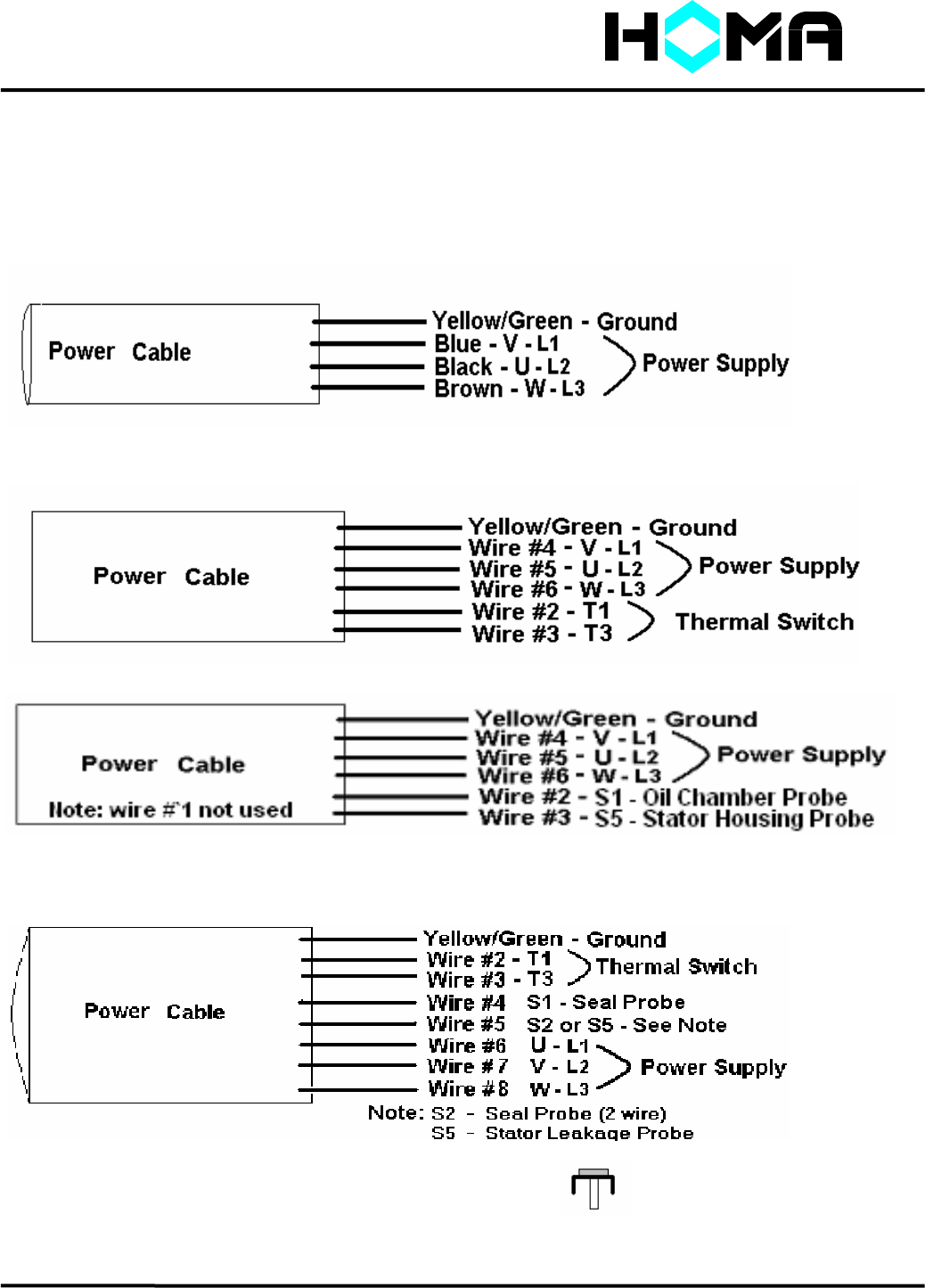 HOMA

Power Cable

Yellow/Green - Ground
Blue - V - L1
Black - U - L2
Brown - W - L3
Power Supply

Power Cable

Yellow/Green - Ground
Wire #4 - V - L1
Wire #5 - U - L2
Wire #6 - W - L3
Power Supply
Wire #2 - T1
Wire #3 - T3
Thermal Switch

Power Cable
Note: wire #1 not used

Yellow/Green - Ground
Wire #4 - V - L1
Wire #5 - U - L2
Wire #6 - W - L3
Power Supply
Wire #2 - S1 - Oil Chamber Probe
Wire #3 - S5 - Stator Housing Probe

Power Cable

Yellow/Green - Ground
Wire #2 - T1
Wire #3 - T3
Thermal Switch
Wire #4 S1 - Seal Probe
Wire #5 S2 or S5 - See Note
Wire #6 U - L1
Wire #7 V - L2
Wire #8 W - L3
Power Supply
Note: S2 - Seal Probe (2 wire)
S5 - Stator Leakage Probe